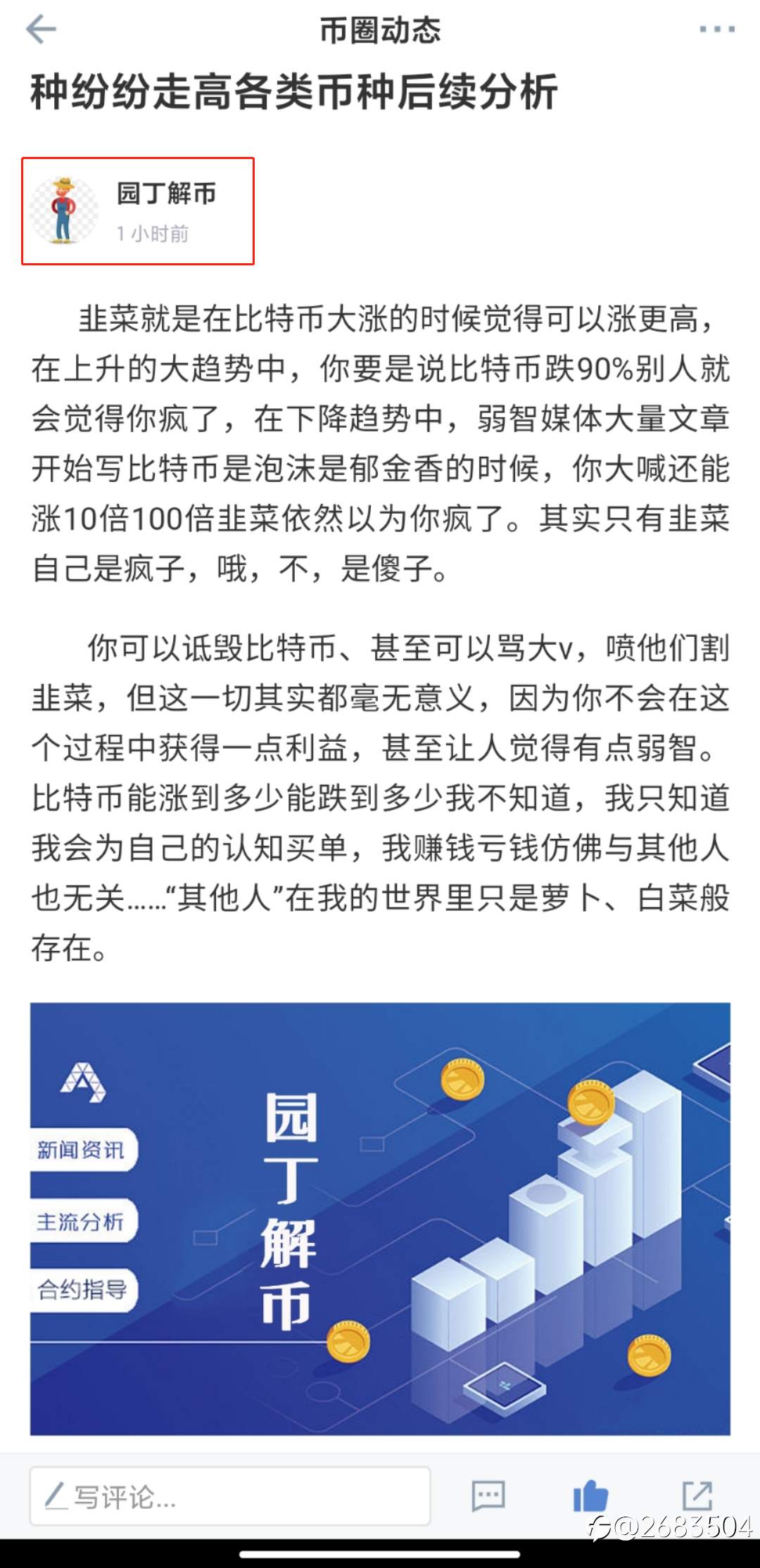 币圈动态

种纷纷走高各类币种后续分析

园丁解币
1 小时前

韭菜就是在比特币大涨的时候觉得可以涨更高，在上升的大趋势中，你要是说比特币跌90%别人就会觉得你疯了，在下降趋势中，弱智媒体大量文章开始写比特币是泡沫是郁金香的时候，你大喊还能涨10倍100倍韭菜依然以为你疯了。其实只有韭菜自己是疯子，哦，不，是傻子。

你可以诋毁比特币、甚至可以骂大v，喷他们割韭菜，但这一切其实都毫无意义，因为你不会在这个过程中获得一点利益，甚至让人觉得有点弱智。比特币能涨到多少能跌到多少我不知道，我只知道我会为自己的认知买单，我赚钱亏钱仿佛与其他人也无关……“其他人”在我的世界里只是萝卜、白菜般存在。

新闻资讯
主流分析
合约指导
园丁解币

写评论...

@2683504